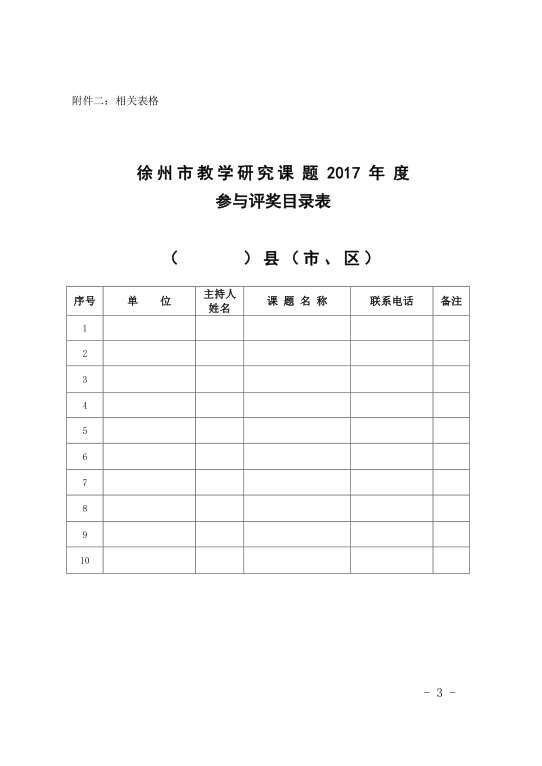 附件二：相关表格

徐州市教学研究课题 2017 年度
参与评奖目录表

（　　　）县（市、区）

| 序号 | 单　位 | 主持人姓名 | 课题名称 | 联系电话 | 备注 |
|---|---|---|---|---|---|
| 1 | | | | | |
| 2 | | | | | |
| 3 | | | | | |
| 4 | | | | | |
| 5 | | | | | |
| 6 | | | | | |
| 7 | | | | | |
| 8 | | | | | |
| 9 | | | | | |
| 10 | | | | | |

- 3 -